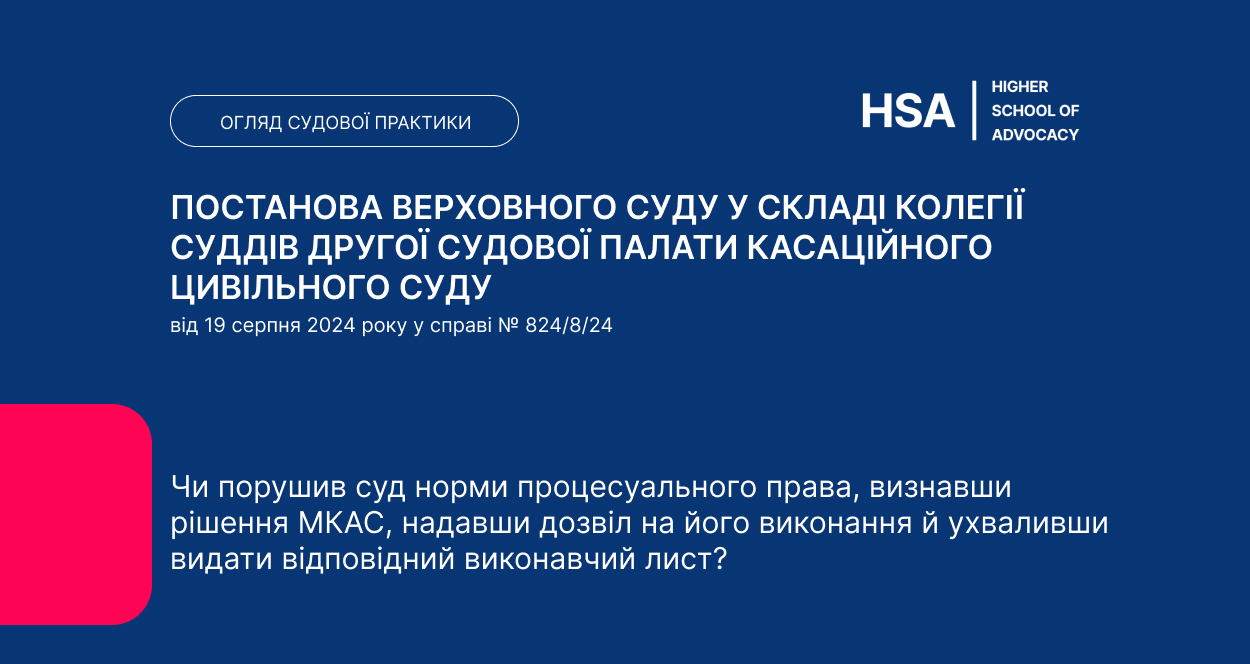 ОГЛЯД СУДОВОЇ ПРАКТИКИ

HSA
HIGHER SCHOOL OF ADVOCACY

ПОСТАНОВА ВЕРХОВНОГО СУДУ У СКЛАДІ КОЛЕГІЇ СУДДІВ ДРУГОЇ СУДОВОЇ ПАЛАТИ КАСАЦІЙНОГО ЦИВІЛЬНОГО СУДУ

від 19 серпня 2024 року у справі № 824/8/24

Чи порушив суд норми процесуального права, визнавши рішення МКАС, надавши дозвіл на його виконання й ухваливши видати відповідний виконавчий лист?